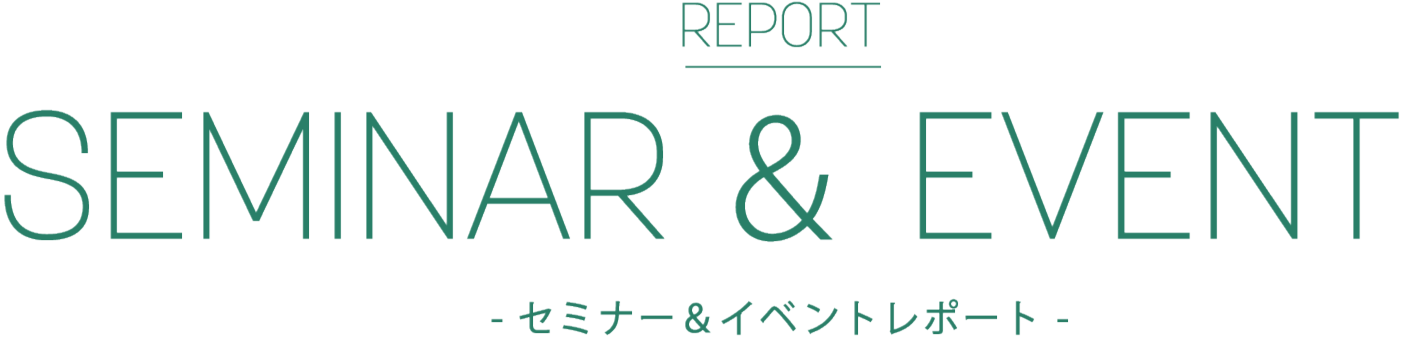 REPORT

SEMINAR & EVENT

- セミナー＆イベントレポート -